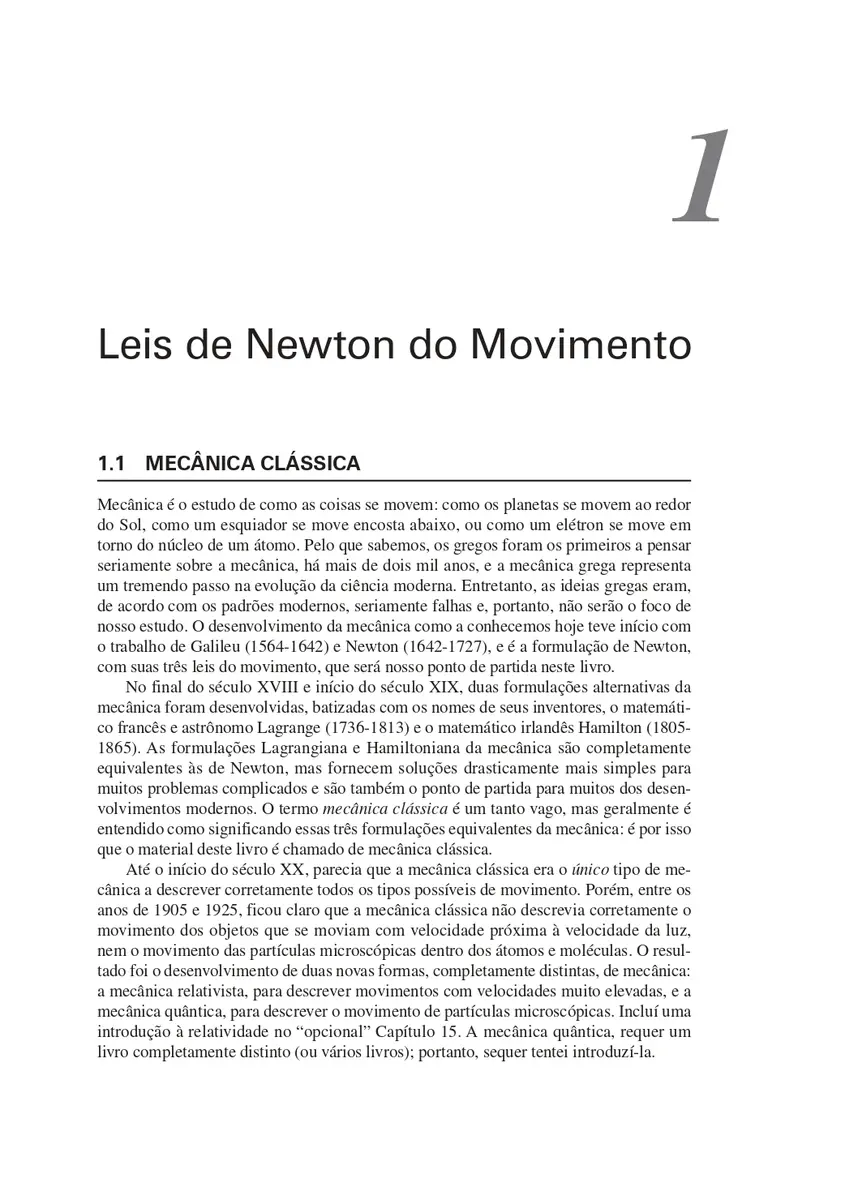 1

Leis de Newton do Movimento

1.1 MECÂNICA CLÁSSICA

Mecânica é o estudo de como as coisas se movem: como os planetas se movem ao redor do Sol, como um esquiador se move encosta abaixo, ou como um elétron se move em torno do núcleo de um átomo. Pelo que sabemos, os gregos foram os primeiros a pensar seriamente sobre a mecânica, há mais de dois mil anos, e a mecânica grega representa um tremendo passo na evolução da ciência moderna. Entretanto, as ideias gregas eram, de acordo com os padrões modernos, seriamente falhas e, portanto, não serão o foco de nosso estudo. O desenvolvimento da mecânica como a conhecemos hoje teve início com o trabalho de Galileu (1564-1642) e Newton (1642-1727), e é a formulação de Newton, com suas três leis do movimento, que será nosso ponto de partida neste livro.

No final do século XVIII e início do século XIX, duas formulações alternativas da mecânica foram desenvolvidas, batizadas com os nomes de seus inventores, o matemático francês e astrônomo Lagrange (1736-1813) e o matemático irlandês Hamilton (1805-1865). As formulações Lagrangiana e Hamiltoniana da mecânica são completamente equivalentes às de Newton, mas fornecem soluções drasticamente mais simples para muitos problemas complicados e são também o ponto de partida para muitos dos desenvolvimentos modernos. O termo mecânica clássica é um tanto vago, mas geralmente é entendido como significando essas três formulações equivalentes da mecânica: é por isso que o material deste livro é chamado de mecânica clássica.

Até o início do século XX, parecia que a mecânica clássica era o único tipo de mecânica a descrever corretamente todos os tipos possíveis de movimento. Porém, entre os anos de 1905 e 1925, ficou claro que a mecânica clássica não descrevia corretamente o movimento dos objetos que se moviam com velocidade próxima à velocidade da luz, nem o movimento das partículas microscópicas dentro dos átomos e moléculas. O resultado foi o desenvolvimento de duas novas formas, completamente distintas, de mecânica: a mecânica relativista, para descrever movimentos com velocidades muito elevadas, e a mecânica quântica, para descrever o movimento de partículas microscópicas. Incluí uma introdução à relatividade no “opcional” Capítulo 15. A mecânica quântica, requer um livro completamente distinto (ou vários livros); portanto, sequer tentei introduzí-la.